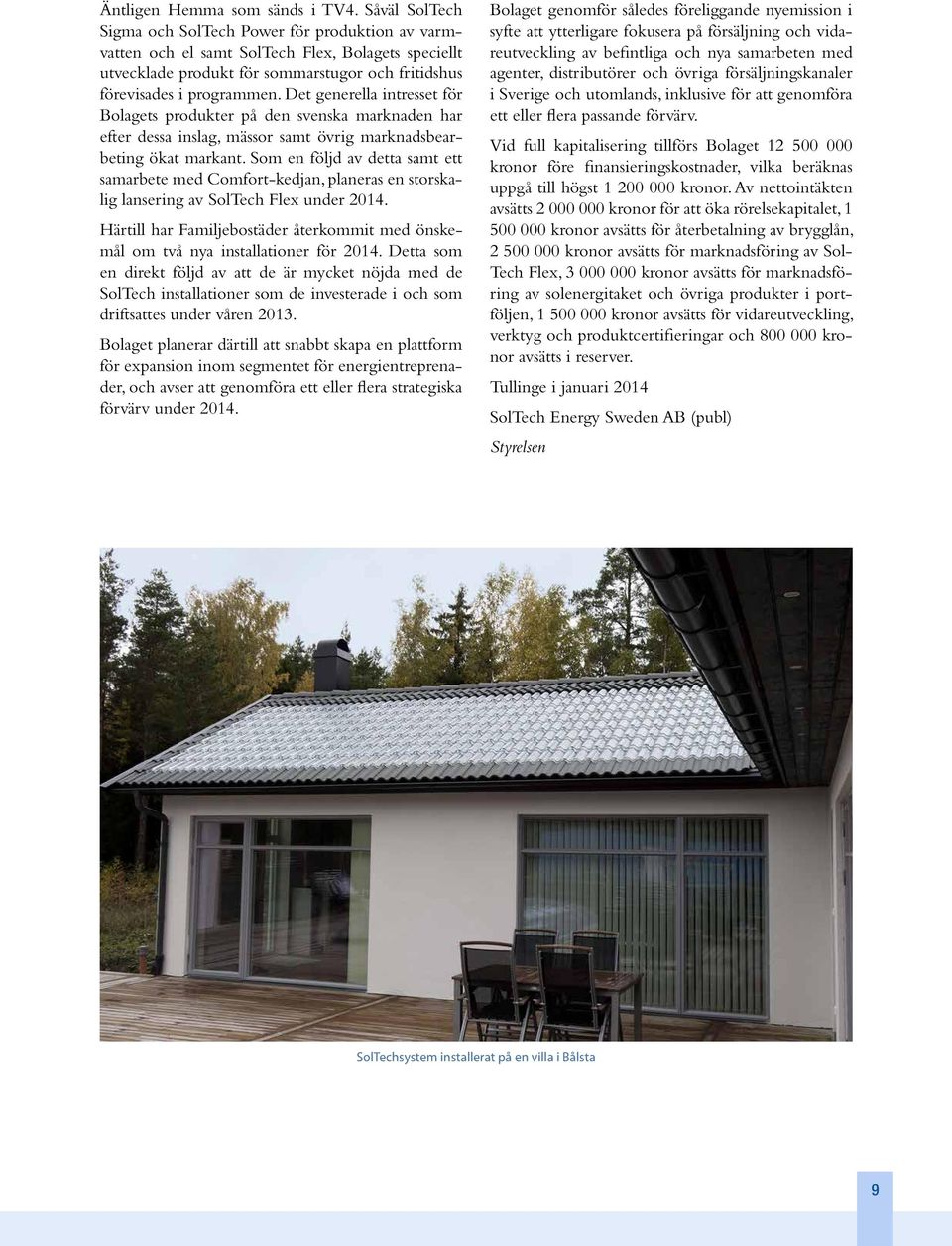 Äntligen Hemma som sänds i TV4. Såväl SolTech Sigma och SolTech Power för produktion av varmvatten och el samt SolTech Flex, Bolagets speciellt utvecklade produkt för sommarstugor och fritidshus förevisades i programmen. Det generella intresset för Bolagets produkter på den svenska marknaden har efter dessa inslag, mässor samt övrig marknadsbearbeting ökat markant. Som en följd av detta samt ett samarbete med Comfort-kedjan, planeras en storskalig lansering av SolTech Flex under 2014.

Härtill har Familjebostäder återkommit med önskemål om två nya installationer för 2014. Detta som en direkt följd av att de är mycket nöjda med de SolTech installationer som de investerade i och som driftsattes under våren 2013.

Bolaget planerar därtill att snabbt skapa en plattform för expansion inom segmentet för energientreprenader, och avser att genomföra ett eller flera strategiska förvärv under 2014.

Bolaget genomför således föreliggande nyemission i syfte att ytterligare fokusera på försäljning och vidareutveckling av befintliga och nya samarbeten med agenter, distributörer och övriga försäljningskanaler i Sverige och utomlands, inklusive för att genomföra ett eller flera passande förvärv.

Vid full kapitalisering tillförs Bolaget 12 500 000 kronor före finansieringskostnader, vilka beräknas uppgå till högst 1 200 000 kronor. Av nettointäkten avsätts 2 000 000 kronor för att öka rörelsekapitalet, 1 500 000 kronor avsätts för återbetalning av brygglån, 2 500 000 kronor avsätts för marknadsföring av SolTech Flex, 3 000 000 kronor avsätts för marknadsföring av solenergitaket och övriga produkter i portföljen, 1 500 000 kronor avsätts för vidareutveckling, verktyg och produktcertifieringar och 800 000 kronor avsätts i reserver.

Tullinge i januari 2014

SolTech Energy Sweden AB (publ)

Styrelsen

SolTechsystem installerat på en villa i Bålsta

9